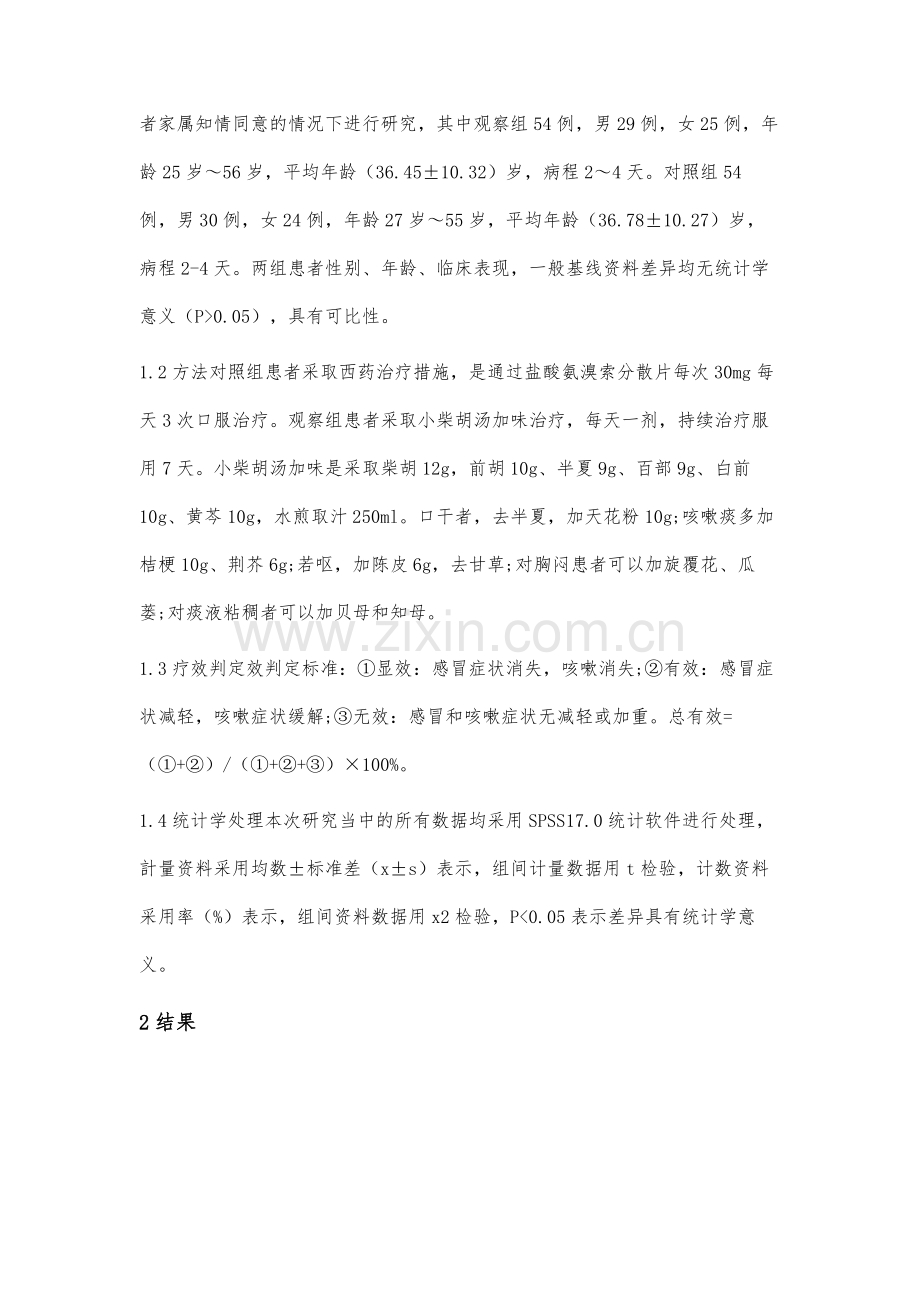 者家属知情同意的情况下进行研究，其中观察组54例，男29例，女25例，年龄25岁～56岁，平均年龄（36.45±10.32）岁，病程2～4天。对照组54例，男30例，女24例，年龄27岁～55岁，平均年龄（36.78±10.27）岁，病程2-4天。两组患者性别、年龄、临床表现，一般基线资料差异均无统计学意义（P>0.05），具有可比性。

1.2方法对照组患者采取西药治疗措施，是通过盐酸氨溴索分散片每次30mg每天3次口服治疗。观察组患者采取小柴胡汤加味治疗，每天一剂，持续治疗服用7天。小柴胡汤加味是采取柴胡12g，前胡10g、半夏9g、百部9g、白前10g、黄芩10g，水煎取汁250ml。口干者，去半夏，加天花粉10g;咳嗽痰多加桔梗10g、荆芥6g;若呕，加陈皮6g，去甘草;对胸闷患者可以加旋覆花、瓜蒌;对痰液粘稠者可以加贝母和知母。

1.3疗效判定效判定标准：①显效：感冒症状消失，咳嗽消失;②有效：感冒症状减轻，咳嗽症状缓解;③无效：感冒和咳嗽症状无减轻或加重。总有效=（①+②）/（①+②+③）×100%。

1.4统计学处理本次研究当中的所有数据均采用SPSS17.0统计软件进行处理，計量资料采用均数±标准差（x±s）表示，组间计量数据用t检验，计数资料采用率（%）表示，组间资料数据用x2检验，P<0.05表示差异具有统计学意义。

2结果

www.zixin.com.cn